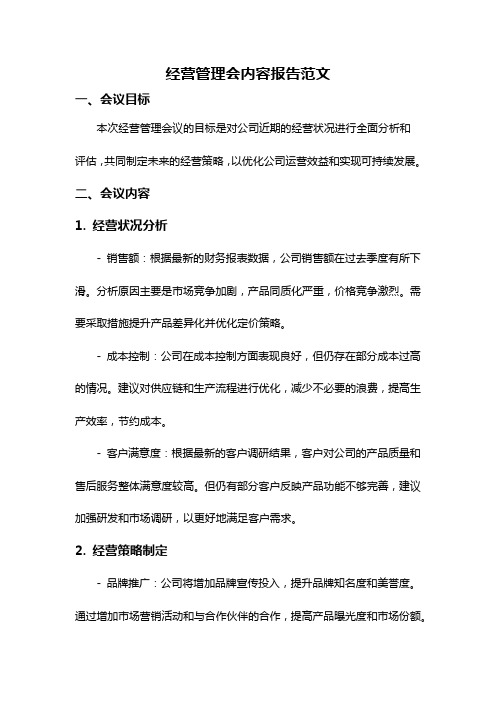 经营管理会内容报告范文

一、会议目标

本次经营管理会议的目标是对公司近期的经营状况进行全面分析和评估，共同制定未来的经营策略，以优化公司运营效益和实现可持续发展。

二、会议内容

1. 经营状况分析

- 销售额：根据最新的财务报表数据，公司销售额在过去季度有所下滑。分析原因主要是市场竞争加剧，产品同质化严重，价格竞争激烈。需要采取措施提升产品差异化并优化定价策略。

- 成本控制：公司在成本控制方面表现良好，但仍存在部分成本过高的情况。建议对供应链和生产流程进行优化，减少不必要的浪费，提高生产效率，节约成本。

- 客户满意度：根据最新的客户调研结果，客户对公司的产品质量和售后服务整体满意度较高。但仍有部分客户反映产品功能不够完善，建议加强研发和市场调研，以更好地满足客户需求。

2. 经营策略制定

- 品牌推广：公司将增加品牌宣传投入，提升品牌知名度和美誉度。通过增加市场营销活动和与合作伙伴的合作，提高产品曝光度和市场份额。